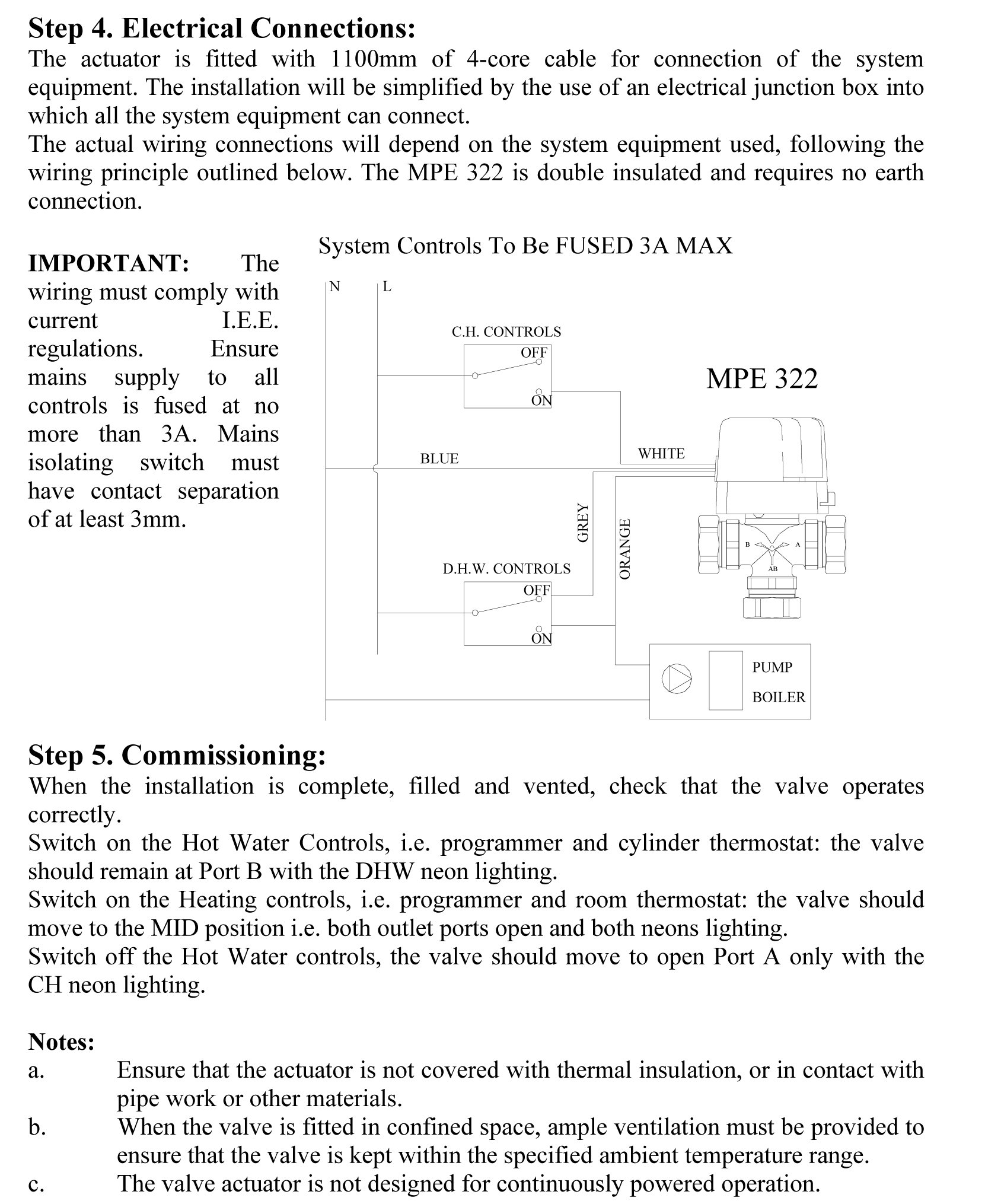 Step 4. Electrical Connections:
The actuator is fitted with 1100mm of 4-core cable for connection of the system equipment. The installation will be simplified by the use of an electrical junction box into which all the system equipment can connect.
The actual wiring connections will depend on the system equipment used, following the wiring principle outlined below. The MPE 322 is double insulated and requires no earth connection.

IMPORTANT: The wiring must comply with current I.E.E. regulations. Ensure mains supply to all controls is fused at no more than 3A. Mains isolating switch must have contact separation of at least 3mm.

System Controls To Be FUSED 3A MAX

N L

C.H. CONTROLS
OFF
ON

MPE 322

BLUE
WHITE
GREY
ORANGE

B A AB

D.H.W. CONTROLS
OFF
ON

PUMP
BOILER

Step 5. Commissioning:
When the installation is complete, filled and vented, check that the valve operates correctly.
Switch on the Hot Water Controls, i.e. programmer and cylinder thermostat: the valve should remain at Port B with the DHW neon lighting.
Switch on the Heating controls, i.e. programmer and room thermostat: the valve should move to the MID position i.e. both outlet ports open and both neons lighting.
Switch off the Hot Water controls, the valve should move to open Port A only with the CH neon lighting.

Notes:
a. Ensure that the actuator is not covered with thermal insulation, or in contact with pipe work or other materials.
b. When the valve is fitted in confined space, ample ventilation must be provided to ensure that the valve is kept within the specified ambient temperature range.
c. The valve actuator is not designed for continuously powered operation.